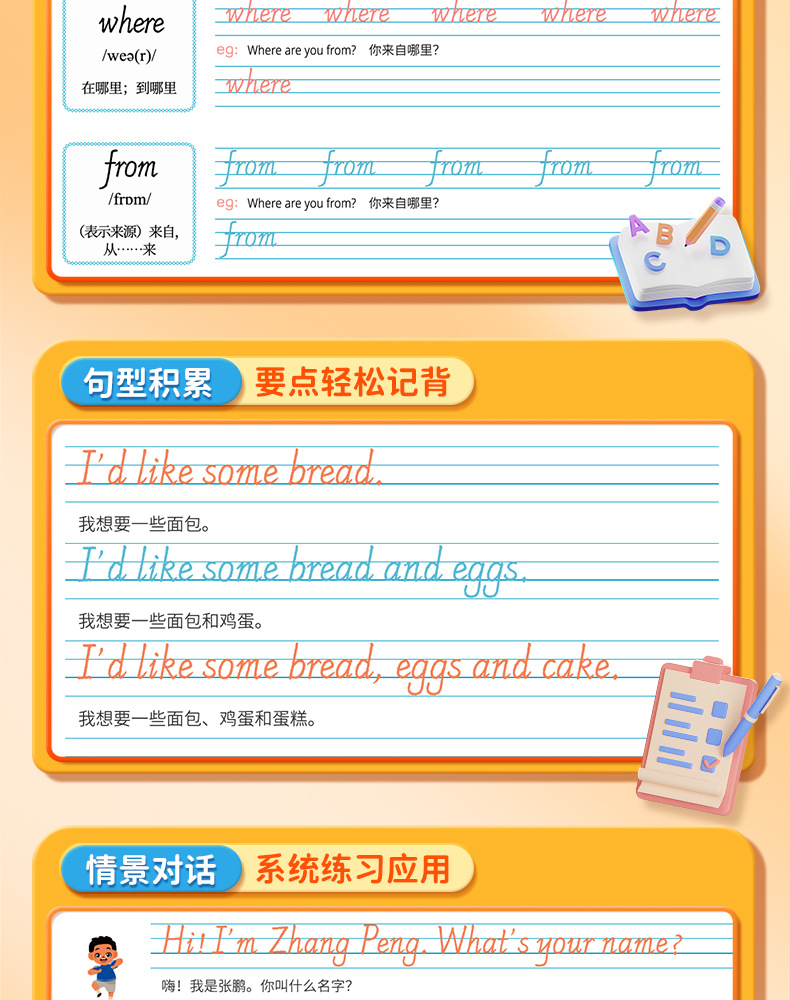 where
/weə(r)/
在哪里；到哪里

where where where where where
eg: Where are you from? 你来自哪里?
where

from
/frɒm/
(表示来源)来自，从……来

from from from from from
eg: Where are you from? 你来自哪里?
from

A B C D

句型积累 要点轻松记背

I'd like some bread.
我想要一些面包。

I'd like some bread and eggs.
我想要一些面包和鸡蛋。

I'd like some bread, eggs and cake.
我想要一些面包、鸡蛋和蛋糕。

情景对话 系统练习应用

Hi! I'm Zhang Peng. What's your name?
嗨！我是张鹏。你叫什么名字?